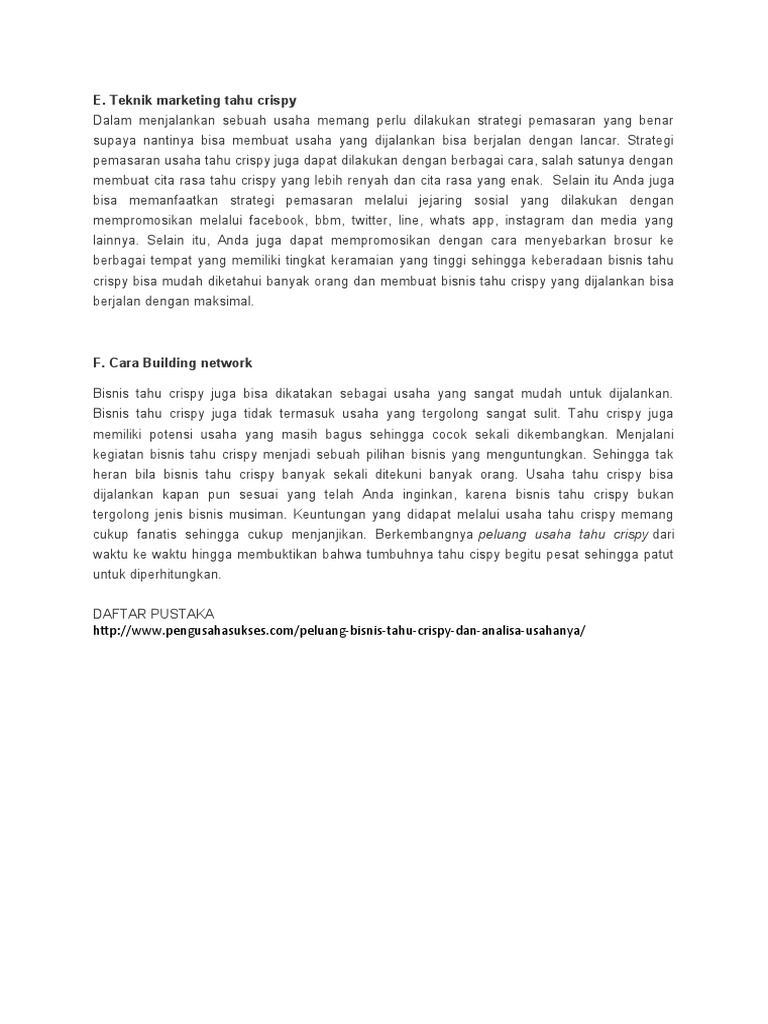 E. Teknik marketing tahu crispy
Dalam menjalankan sebuah usaha memang perlu dilakukan strategi pemasaran yang benar supaya nantinya bisa membuat usaha yang dijalankan bisa berjalan dengan lancar. Strategi pemasaran usaha tahu crispy juga dapat dilakukan dengan berbagai cara, salah satunya dengan membuat cita rasa tahu crispy yang lebih renyah dan cita rasa yang enak. Selain itu Anda juga bisa memanfaatkan strategi pemasaran melalui jejaring sosial yang dilakukan dengan mempromosikan melalui facebook, bbm, twitter, line, whats app, instagram dan media yang lainnya. Selain itu, Anda juga dapat mempromosikan dengan cara menyebarkan brosur ke berbagai tempat yang memiliki tingkat keramaian yang tinggi sehingga keberadaan bisnis tahu crispy bisa mudah diketahui banyak orang dan membuat bisnis tahu crispy yang dijalankan bisa berjalan dengan maksimal.

F. Cara Building network
Bisnis tahu crispy juga bisa dikatakan sebagai usaha yang sangat mudah untuk dijalankan. Bisnis tahu crispy juga tidak termasuk usaha yang tergolong sangat sulit. Tahu crispy juga memiliki potensi usaha yang masih bagus sehingga cocok sekali dikembangkan. Menjalani kegiatan bisnis tahu crispy menjadi sebuah pilihan bisnis yang menguntungkan. Sehingga tak heran bila bisnis tahu crispy banyak sekali ditekuni banyak orang. Usaha tahu crispy bisa dijalankan kapan pun sesuai yang telah Anda inginkan, karena bisnis tahu crispy bukan tergolong jenis bisnis musiman. Keuntungan yang didapat melalui usaha tahu crispy memang cukup fanatis sehingga cukup menjanjikan. Berkembangnya peluang usaha tahu crispy dari waktu ke waktu hingga membuktikan bahwa tumbuhnya tahu cispy begitu pesat sehingga patut untuk diperhitungkan.

DAFTAR PUSTAKA
http://www.pengusahasukses.com/peluang-bisnis-tahu-crispy-dan-analisa-usahanya/